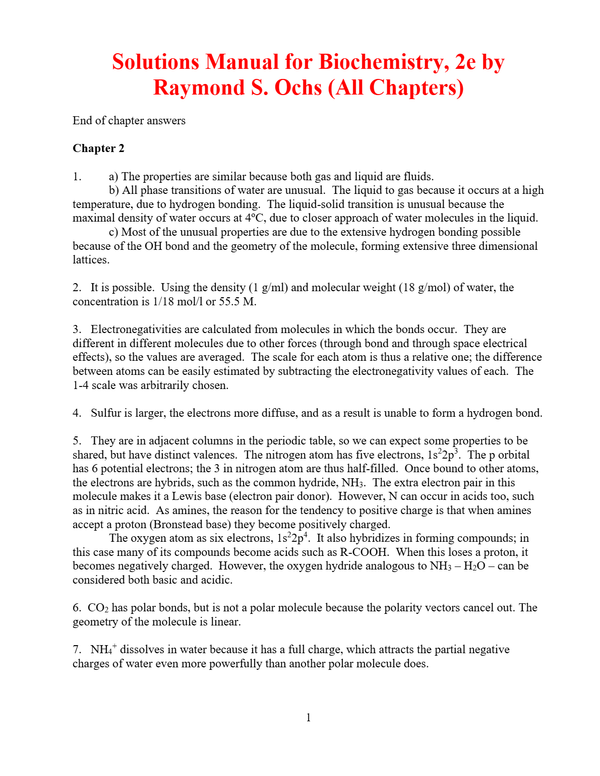 Solutions Manual for Biochemistry, 2e by Raymond S. Ochs (All Chapters)

End of chapter answers

Chapter 2

1. a) The properties are similar because both gas and liquid are fluids.

b) All phase transitions of water are unusual. The liquid to gas because it occurs at a high temperature, due to hydrogen bonding. The liquid-solid transition is unusual because the maximal density of water occurs at 4°C, due to closer approach of water molecules in the liquid.

c) Most of the unusual properties are due to the extensive hydrogen bonding possible because of the OH bond and the geometry of the molecule, forming extensive three dimensional lattices.

2. It is possible. Using the density (1 g/ml) and molecular weight (18 g/mol) of water, the concentration is 1/18 mol/l or 55.5 M.

3. Electronegativities are calculated from molecules in which the bonds occur. They are different in different molecules due to other forces (through bond and through space electrical effects), so the values are averaged. The scale for each atom is thus a relative one; the difference between atoms can be easily estimated by subtracting the electronegativity values of each. The 1-4 scale was arbitrarily chosen.

4. Sulfur is larger, the electrons more diffuse, and as a result is unable to form a hydrogen bond.

5. They are in adjacent columns in the periodic table, so we can expect some properties to be shared, but have distinct valences. The nitrogen atom has five electrons, $1s^22p^3$. The p orbital has 6 potential electrons; the 3 in nitrogen atom are thus half-filled. Once bound to other atoms, the electrons are hybrids, such as the common hydride, $NH_3$. The extra electron pair in this molecule makes it a Lewis base (electron pair donor). However, N can occur in acids too, such as in nitric acid. As amines, the reason for the tendency to positive charge is that when amines accept a proton (Bronstead base) they become positively charged.

The oxygen atom as six electrons, $1s^22p^4$. It also hybridizes in forming compounds; in this case many of its compounds become acids such as R-COOH. When this loses a proton, it becomes negatively charged. However, the oxygen hydride analogous to $NH_3$ – $H_2O$ – can be considered both basic and acidic.

6. $CO_2$ has polar bonds, but is not a polar molecule because the polarity vectors cancel out. The geometry of the molecule is linear.

7. $NH_4^+$ dissolves in water because it has a full charge, which attracts the partial negative charges of water even more powerfully than another polar molecule does.

1